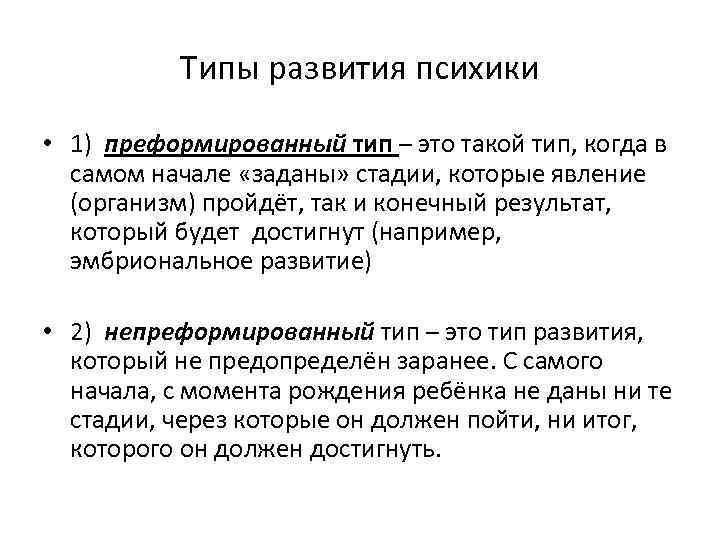 Типы развития психики

• 1) преформированный тип – это такой тип, когда в самом начале «заданы» стадии, которые явление (организм) пройдёт, так и конечный результат, который будет достигнут (например, эмбриональное развитие)

• 2) непреформированный тип – это тип развития, который не предопределён заранее. С самого начала, с момента рождения ребёнка не даны ни те стадии, через которые он должен пойти, ни итог, которого он должен достигнуть.